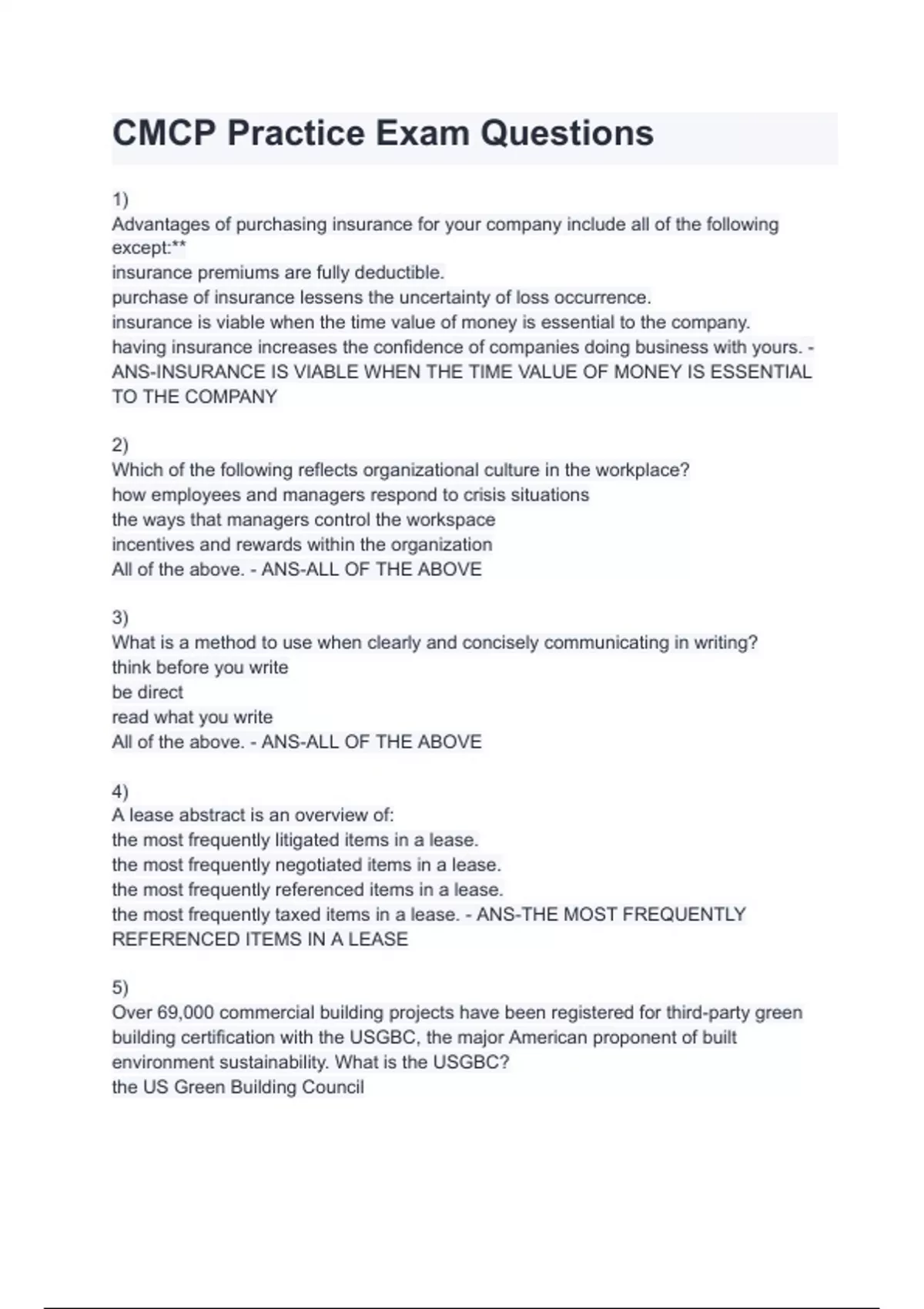 CMCP Practice Exam Questions

1)
Advantages of purchasing insurance for your company include all of the following except:**
insurance premiums are fully deductible.
purchase of insurance lessens the uncertainty of loss occurrence.
insurance is viable when the time value of money is essential to the company.
having insurance increases the confidence of companies doing business with yours. - ANS-INSURANCE IS VIABLE WHEN THE TIME VALUE OF MONEY IS ESSENTIAL TO THE COMPANY

2)
Which of the following reflects organizational culture in the workplace?
how employees and managers respond to crisis situations
the ways that managers control the workspace
incentives and rewards within the organization
All of the above. - ANS-ALL OF THE ABOVE

3)
What is a method to use when clearly and concisely communicating in writing?
think before you write
be direct
read what you write
All of the above. - ANS-ALL OF THE ABOVE

4)
A lease abstract is an overview of:
the most frequently litigated items in a lease.
the most frequently negotiated items in a lease.
the most frequently referenced items in a lease.
the most frequently taxed items in a lease. - ANS-THE MOST FREQUENTLY REFERENCED ITEMS IN A LEASE

5)
Over 69,000 commercial building projects have been registered for third-party green building certification with the USGBC, the major American proponent of built environment sustainability. What is the USGBC?
the US Green Building Council